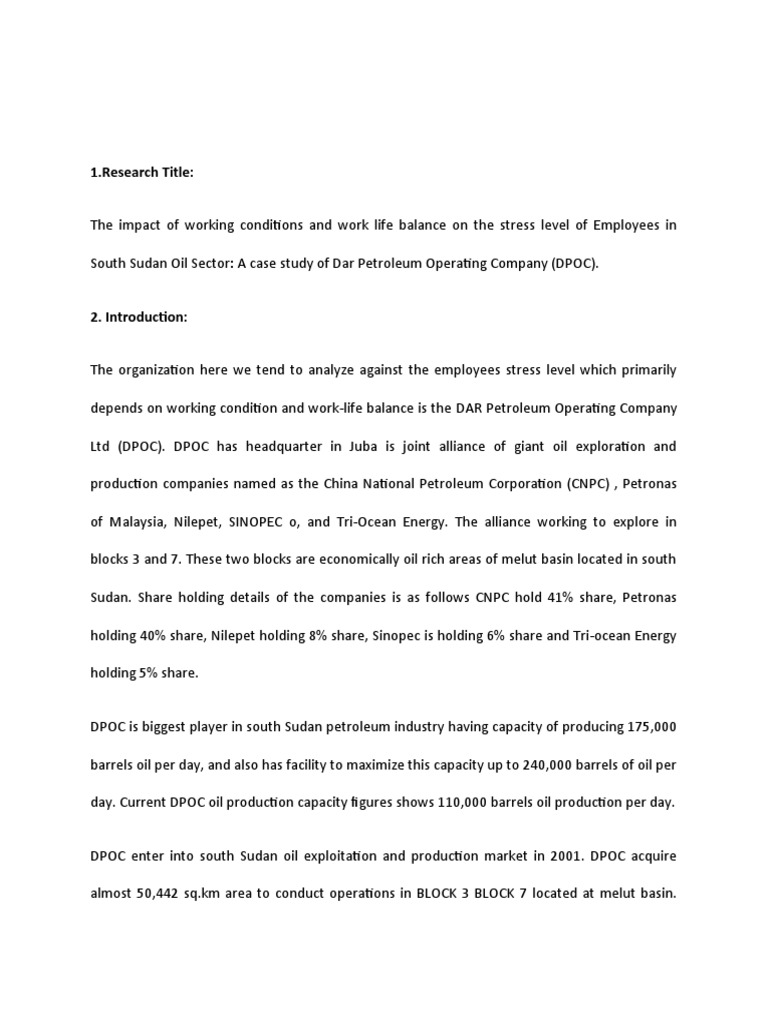 1.Research Title:

The impact of working conditions and work life balance on the stress level of Employees in South Sudan Oil Sector: A case study of Dar Petroleum Operating Company (DPOC).

2. Introduction:

The organization here we tend to analyze against the employees stress level which primarily depends on working condition and work-life balance is the DAR Petroleum Operating Company Ltd (DPOC). DPOC has headquarter in Juba is joint alliance of giant oil exploration and production companies named as the China National Petroleum Corporation (CNPC) , Petronas of Malaysia, Nilepet, SINOPEC o, and Tri-Ocean Energy. The alliance working to explore in blocks 3 and 7. These two blocks are economically oil rich areas of melut basin located in south Sudan. Share holding details of the companies is as follows CNPC hold 41% share, Petronas holding 40% share, Nilepet holding 8% share, Sinopec is holding 6% share and Tri-ocean Energy holding 5% share.

DPOC is biggest player in south Sudan petroleum industry having capacity of producing 175,000 barrels oil per day, and also has facility to maximize this capacity up to 240,000 barrels of oil per day. Current DPOC oil production capacity figures shows 110,000 barrels oil production per day.

DPOC enter into south Sudan oil exploitation and production market in 2001. DPOC acquire almost 50,442 sq.km area to conduct operations in BLOCK 3 BLOCK 7 located at melut basin.